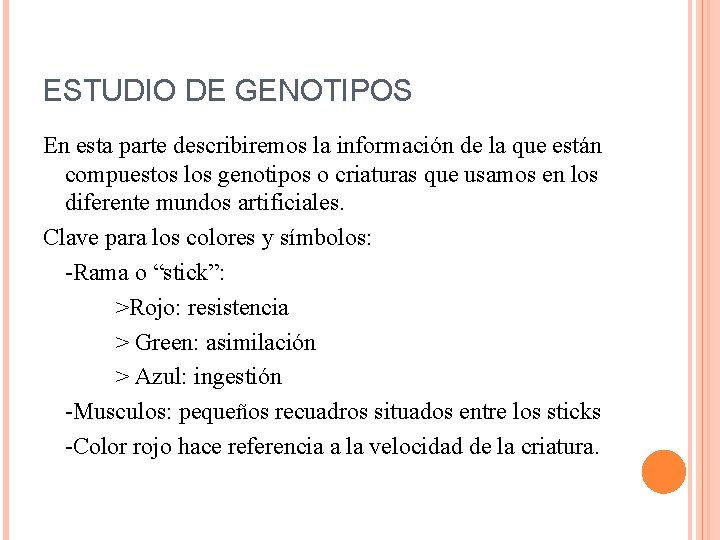 ESTUDIO DE GENOTIPOS

En esta parte describiremos la información de la que están compuestos los genotipos o criaturas que usamos en los diferente mundos artificiales.

Clave para los colores y símbolos:

-Rama o “stick”:

>Rojo: resistencia

> Green: asimilación

> Azul: ingestión

-Musculos: pequeños recuadros situados entre los sticks

-Color rojo hace referencia a la velocidad de la criatura.